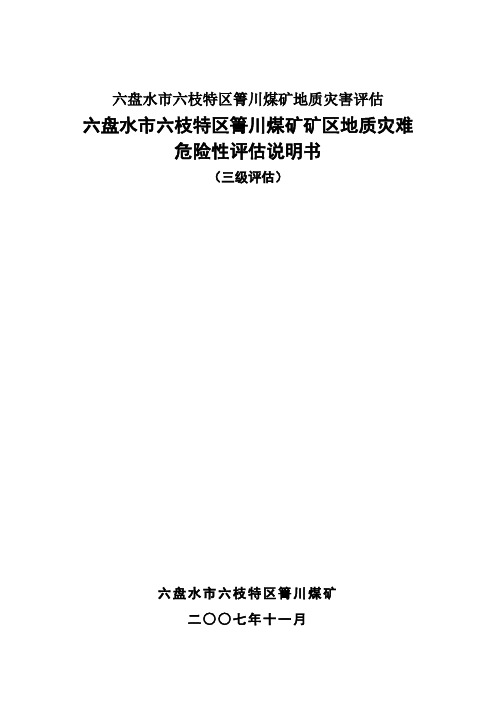 六盘水市六枝特区箐川煤矿地质灾害评估

六盘水市六枝特区箐川煤矿矿区地质灾难危险性评估说明书

（三级评估）

六盘水市六枝特区箐川煤矿

二〇〇七年十一月